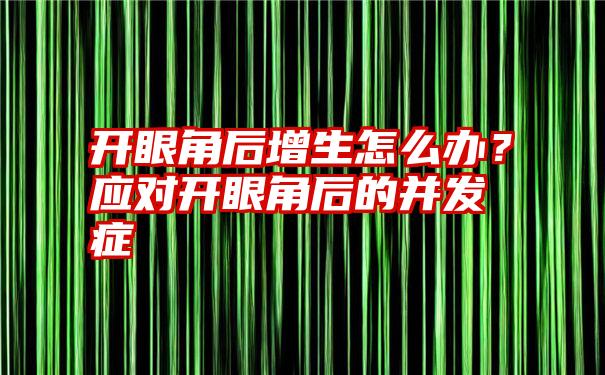 开眼角后增生怎么办？应对开眼角后的并发症